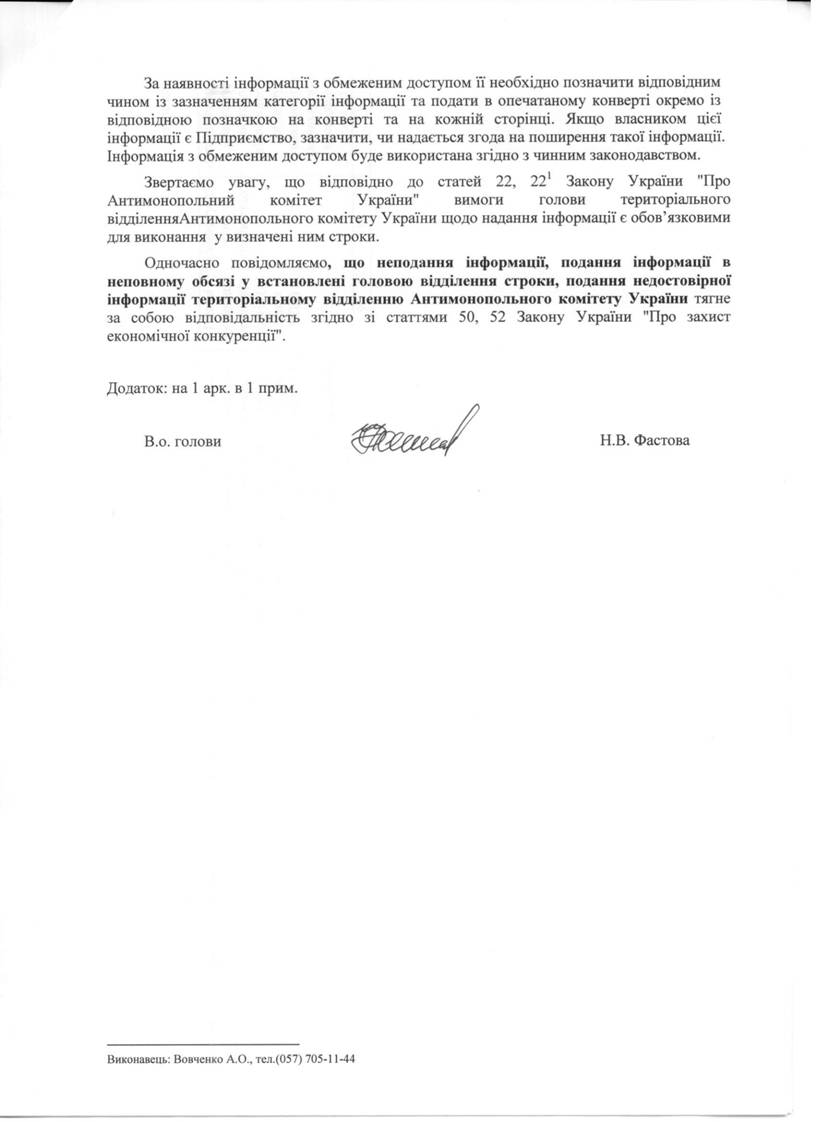 За наявності інформації з обмеженим доступом її необхідно позначити відповідним чином із зазначенням категорії інформації та подати в опечатаному конверті окремо із відповідною позначкою на конверті та на кожній сторінці. Якщо власником цієї інформації є Підприємство, зазначити, чи надається згода на поширення такої інформації. Інформація з обмеженим доступом буде використана згідно з чинним законодавством.

Звертаємо увагу, що відповідно до статей 22, $22^1$ Закону України "Про Антимонопольний комітет України" вимоги голови територіального відділенняАнтимонопольного комітету України щодо надання інформації є обов'язковими для виконання у визначені ним строки.

Одночасно повідомляємо, що неподання інформації, подання інформації в неповному обсязі у встановлені головою відділення строки, подання недостовірної інформації територіальному відділенню Антимонопольного комітету України тягне за собою відповідальність згідно зі статтями 50, 52 Закону України "Про захист економічної конкуренції".

Додаток: на 1 арк. в 1 прим.

В.о. голови

Н.В. Фастова

Виконавець: Вовченко А.О., тел.(057) 705-11-44